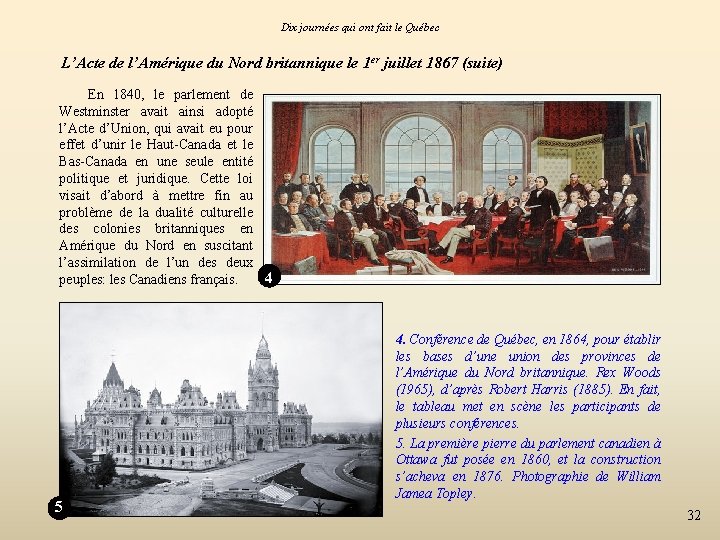 Dix journées qui ont fait le Québec

L'Acte de l'Amérique du Nord britannique le 1$^{er}$ juillet 1867 (suite)

En 1840, le parlement de Westminster avait ainsi adopté l'Acte d'Union, qui avait eu pour effet d'unir le Haut-Canada et le Bas-Canada en une seule entité politique et juridique. Cette loi visait d'abord à mettre fin au problème de la dualité culturelle des colonies britanniques en Amérique du Nord en suscitant l'assimilation de l'un des deux peuples: les Canadiens français.

4

5

4. Conférence de Québec, en 1864, pour établir les bases d'une union des provinces de l'Amérique du Nord britannique. Rex Woods (1965), d'après Robert Harris (1885). En fait, le tableau met en scène les participants de plusieurs conférences.

5. La première pierre du parlement canadien à Ottawa fut posée en 1860, et la construction s'acheva en 1876. Photographie de William Jamea Topley.

32